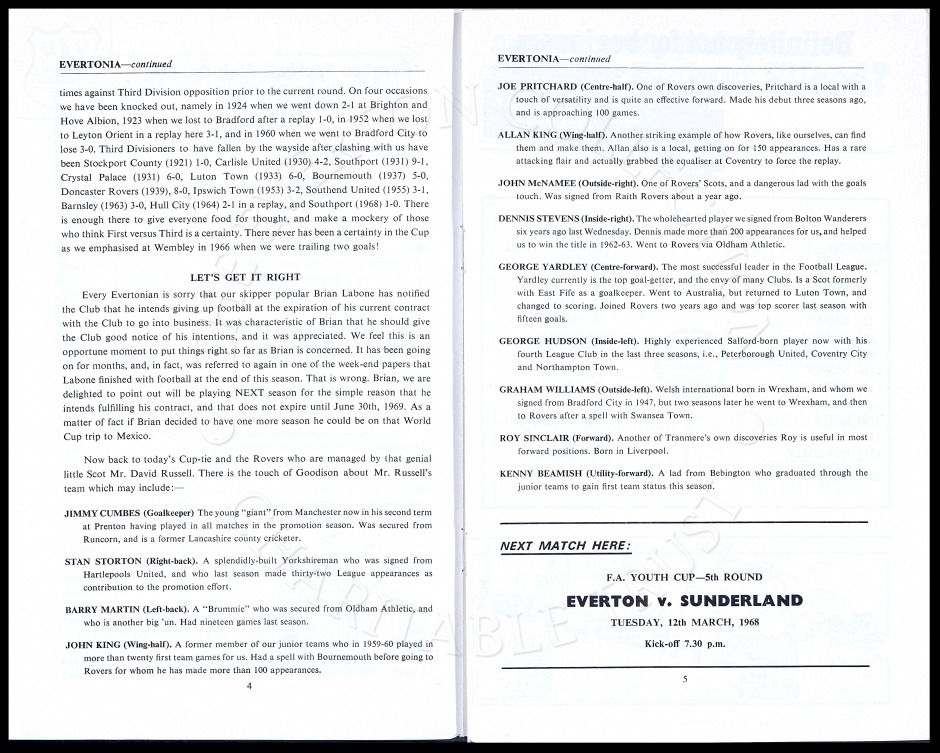 EVERTONIA—continued

times against Third Division opposition prior to the current round. On four occasions we have been knocked out, namely in 1924 when we went down 2-1 at Brighton and Hove Albion, 1923 when we lost to Bradford after a replay 1-0, in 1952 when we lost to Leyton Orient in a replay here 3-1, and in 1960 when we went to Bradford City to lose 3-0. Third Divisioners to have fallen by the wayside after clashing with us have been Stockport County (1921) 1-0, Carlisle United (1930) 4-2, Southport (1931) 9-1, Crystal Palace (1931) 6-0, Luton Town (1933) 6-0, Bournemouth (1937) 5-0, Doncaster Rovers (1939), 8-0, Ipswich Town (1953) 3-2, Southend United (1955) 3-1, Barnsley (1963) 3-0, Hull City (1964) 2-1 in a replay, and Southport (1968) 1-0. There is enough there to give everyone food for thought, and make a mockery of those who think First versus Third is a certainty. There never has been a certainty in the Cup as we emphasised at Wembley in 1966 when we were trailing two goals!

LET'S GET IT RIGHT

Every Evertonian is sorry that our skipper popular Brian Labone has notified the Club that he intends giving up football at the expiration of his current contract with the Club to go into business. It was characteristic of Brian that he should give the Club good notice of his intentions, and it was appreciated. We feel this is an opportune moment to put things right so far as Brian is concerned. It has been going on for months, and, in fact, was referred to again in one of the week-end papers that Labone finished with football at the end of this season. That is wrong. Brian, we are delighted to point out will be playing NEXT season for the simple reason that he intends fulfilling his contract, and that does not expire until June 30th, 1969. As a matter of fact if Brian decided to have one more season he could be on that World Cup trip to Mexico.

Now back to today's Cup-tie and the Rovers who are managed by that genial little Scot Mr. David Russell. There is the touch of Goodison about Mr. Russell's team which may include:—

JIMMY CUMBES (Goalkeeper) The young "giant" from Manchester now in his second term at Prenton having played in all matches in the promotion season. Was secured from Runcorn, and is a former Lancashire county cricketer.

STAN STORTON (Right-back). A splendidly-built Yorkshireman who was signed from Hartlepools United, and who last season made thirty-two League appearances as contribution to the promotion effort.

BARRY MARTIN (Left-back). A "Brummie" who was secured from Oldham Athletic, and who is another big 'un. Had nineteen games last season.

JOHN KING (Wing-half). A former member of our junior teams who in 1959-60 played in more than twenty first team games for us. Had a spell with Bournemouth before going to Rovers for whom he has made more than 100 appearances.

4

EVERTONIA—continued

JOE PRITCHARD (Centre-half). One of Rovers own discoveries, Pritchard is a local with a touch of versatility and is quite an effective forward. Made his debut three seasons ago, and is approaching 100 games.

ALLAN KING (Wing-half). Another striking example of how Rovers, like ourselves, can find them and make them. Allan also is a local, getting on for 150 appearances. Has a rare attacking flair and actually grabbed the equaliser at Coventry to force the replay.

JOHN McNAMEE (Outside-right). One of Rovers' Scots, and a dangerous lad with the goals touch. Was signed from Raith Rovers about a year ago.

DENNIS STEVENS (Inside-right). The wholehearted player we signed from Bolton Wanderers six years ago last Wednesday. Dennis made more than 200 appearances for us, and helped us to win the title in 1962-63. Went to Rovers via Oldham Athletic.

GEORGE YARDLEY (Centre-forward). The most successful leader in the Football League. Yardley currently is the top goal-getter, and the envy of many Clubs. Is a Scot formerly with East Fife as a goalkeeper. Went to Australia, but returned to Luton Town, and changed to scoring. Joined Rovers two years ago and was top scorer last season with fifteen goals.

GEORGE HUDSON (Inside-left). Highly experienced Salford-born player now with his fourth League Club in the last three seasons, i.e., Peterborough United, Coventry City and Northampton Town.

GRAHAM WILLIAMS (Outside-left). Welsh international born in Wrexham, and whom we signed from Bradford City in 1947, but two seasons later he went to Wrexham, and then to Rovers after a spell with Swansea Town.

ROY SINCLAIR (Forward). Another of Tranmere's own discoveries Roy is useful in most forward positions. Born in Liverpool.

KENNY BEAMISH (Utility-forward). A lad from Bebington who graduated through the junior teams to gain first team status this season.

NEXT MATCH HERE:

F.A. YOUTH CUP—5th ROUND

EVERTON v. SUNDERLAND

TUESDAY, 12th MARCH, 1968

Kick-off 7.30 p.m.

5